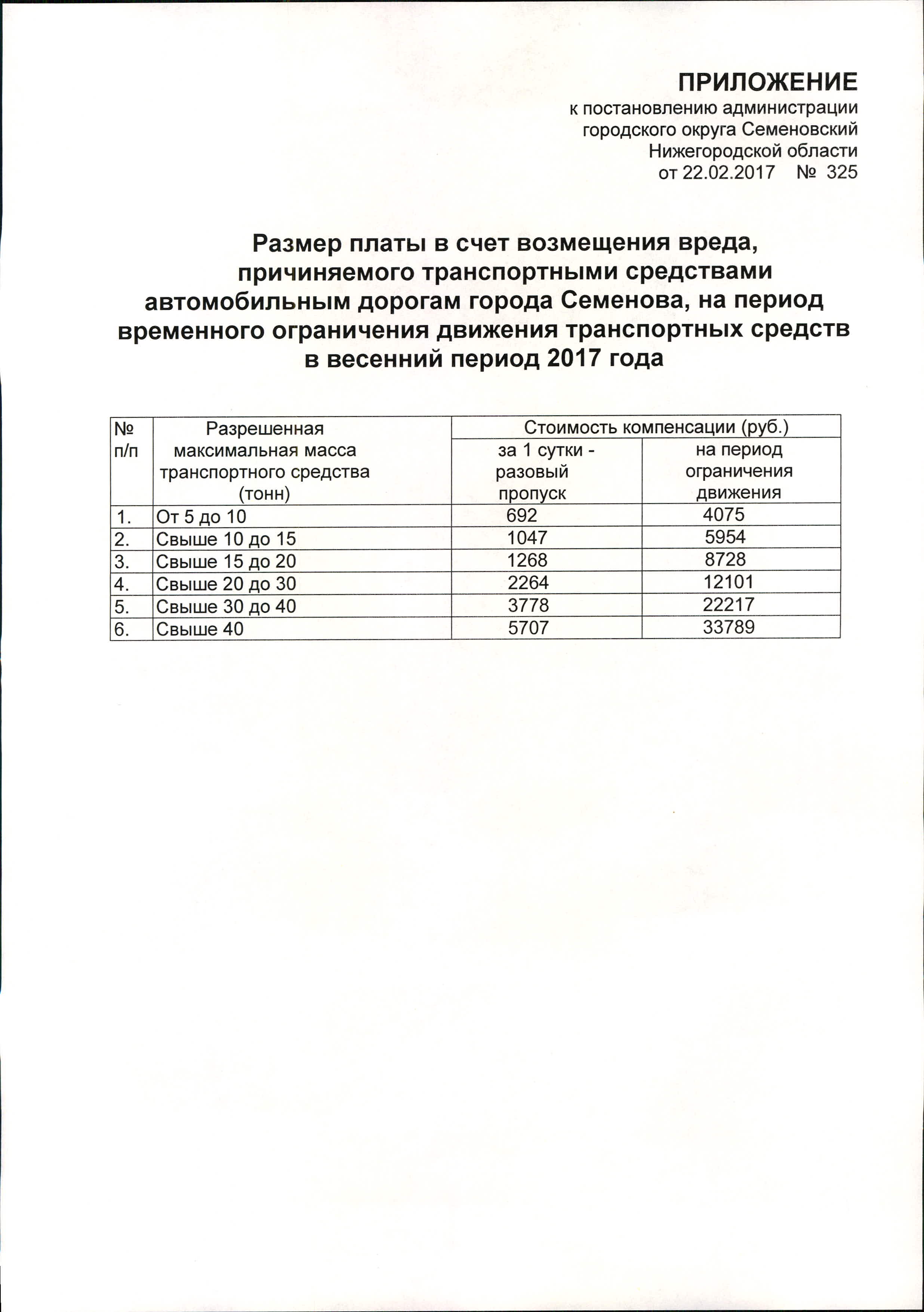 ПРИЛОЖЕНИЕ
к постановлению администрации
городского округа Семеновский
Нижегородской области
от 22.02.2017 № 325

Размер платы в счет возмещения вреда, причиняемого транспортными средствами автомобильным дорогам города Семенова, на период временного ограничения движения транспортных средств в весенний период 2017 года

| № п/п | Разрешенная максимальная масса транспортного средства (тонн) | Стоимость компенсации (руб.) за 1 сутки - разовый пропуск | Стоимость компенсации (руб.) на период ограничения движения |
|---|---|---|---|
| 1. | От 5 до 10 | 692 | 4075 |
| 2. | Свыше 10 до 15 | 1047 | 5954 |
| 3. | Свыше 15 до 20 | 1268 | 8728 |
| 4. | Свыше 20 до 30 | 2264 | 12101 |
| 5. | Свыше 30 до 40 | 3778 | 22217 |
| 6. | Свыше 40 | 5707 | 33789 |